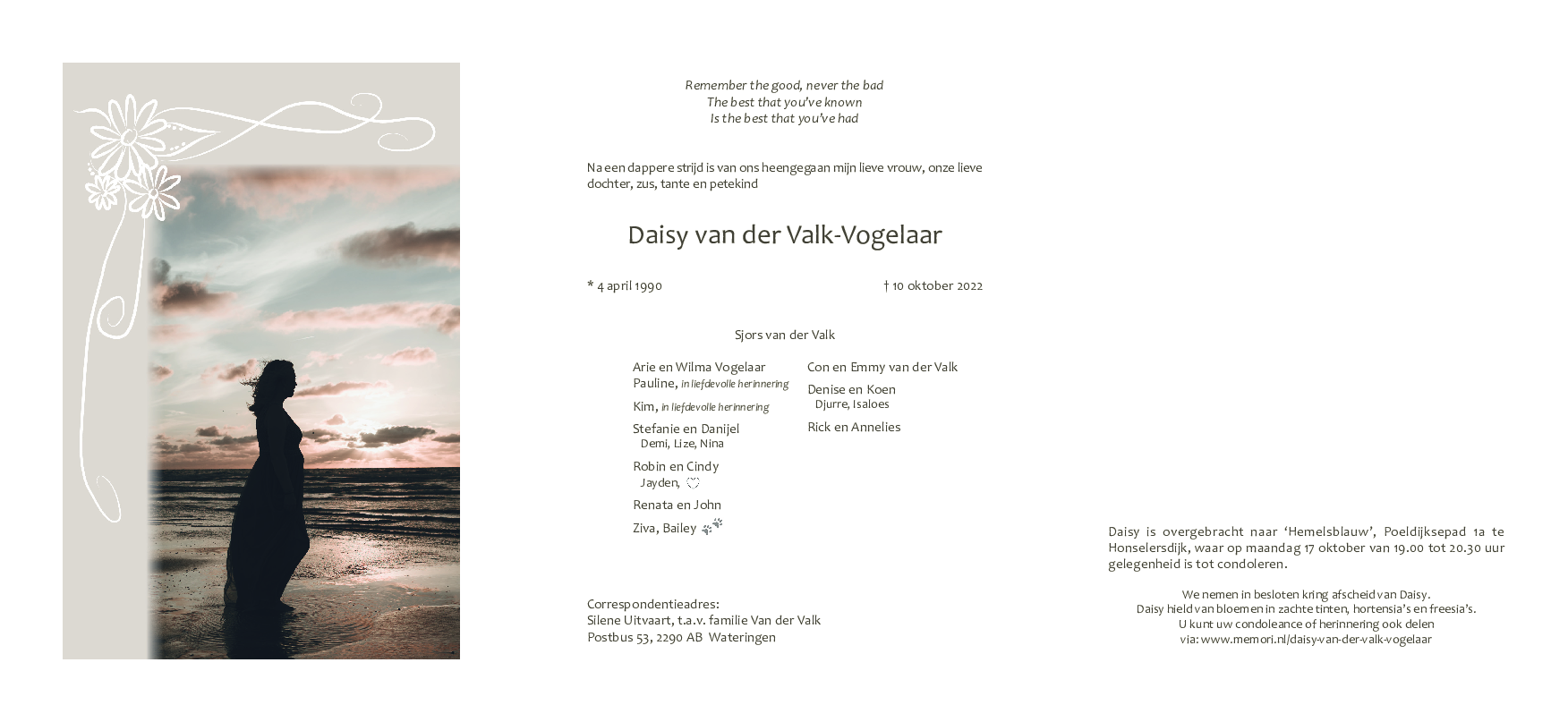 Remember the good, never the bad
The best that you've known
Is the best that you've had

Na een dappere strijd is van ons heengegaan mijn lieve vrouw, onze lieve dochter, zus, tante en petekind

Daisy van der Valk-Vogelaar

* 4 april 1990

† 10 oktober 2022

Sjors van der Valk

Arie en Wilma Vogelaar
Pauline, in liefdevolle herinnering

Kim, in liefdevolle herinnering

Stefanie en Danijel
Demi, Lize, Nina

Robin en Cindy
Jayden, ♡

Renata en John

Ziva, Bailey

Con en Emmy van der Valk

Denise en Koen
Djurre, Isaloes

Rick en Annelies

Correspondentieadres:
Silene Uitvaart, t.a.v. familie Van der Valk
Postbus 53, 2290 AB Wateringen

Daisy is overgebracht naar 'Hemelsblauw', Poeldijksepad 1a te Honselersdijk, waar op maandag 17 oktober van 19.00 tot 20.30 uur gelegenheid is tot condoleren.

We nemen in besloten kring afscheid van Daisy.
Daisy hield van bloemen in zachte tinten, hortensia's en freesia's.
U kunt uw condoleance of herinnering ook delen
via: www.memori.nl/daisy-van-der-valk-vogelaar